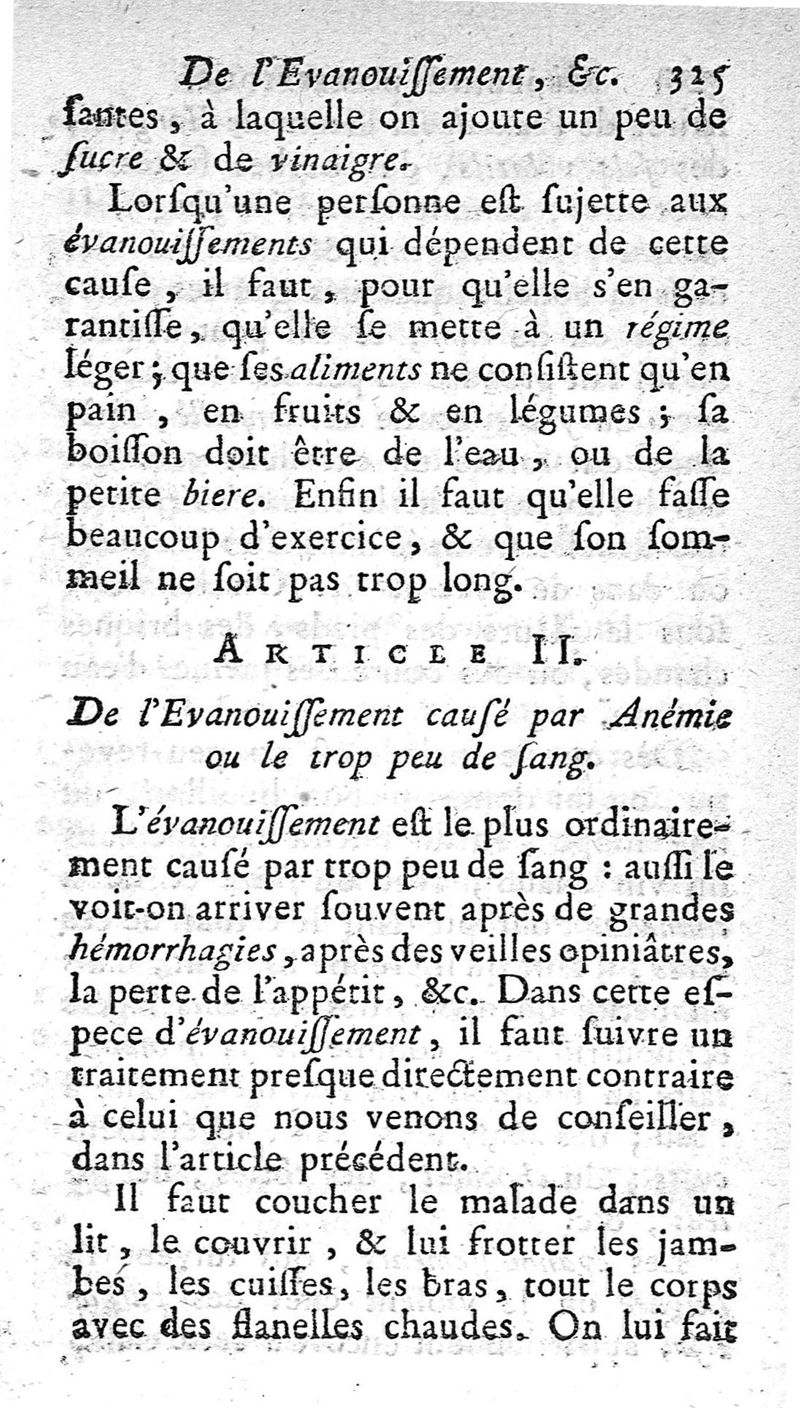 De l'Evanouiſſement, &c. 325

ſantes, à laquelle on ajoute un peu de ſucre & de vinaigre.

Lorſqu'une perſonne eſt ſujette aux évanouiſſements qui dépendent de cette cauſe, il faut, pour qu'elle s'en garantiſſe, qu'elle ſe mette à un régime léger; que ſes aliments ne conſiſtent qu'en pain, en fruits & en légumes; ſa boiſſon doit être de l'eau, ou de la petite biere. Enfin il faut qu'elle faſſe beaucoup d'exercice, & que ſon ſommeil ne ſoit pas trop long.

ARTICLE II.

De l'Evanouiſſement cauſé par Anémie ou le trop peu de ſang.

L'évanouiſſement eſt le plus ordinairement cauſé par trop peu de ſang : auſſi le voit-on arriver ſouvent après de grandes hémorrhagies, après des veilles opiniâtres, la perte de l'appétit, &c. Dans cette eſpece d'évanouiſſement, il faut ſuivre un traitement preſque directement contraire à celui que nous venons de conſeiller, dans l'article précédent.

Il faut coucher le malade dans un lit, le couvrir, & lui frotter les jambes, les cuiſſes, les bras, tout le corps avec des flanelles chaudes. On lui fait